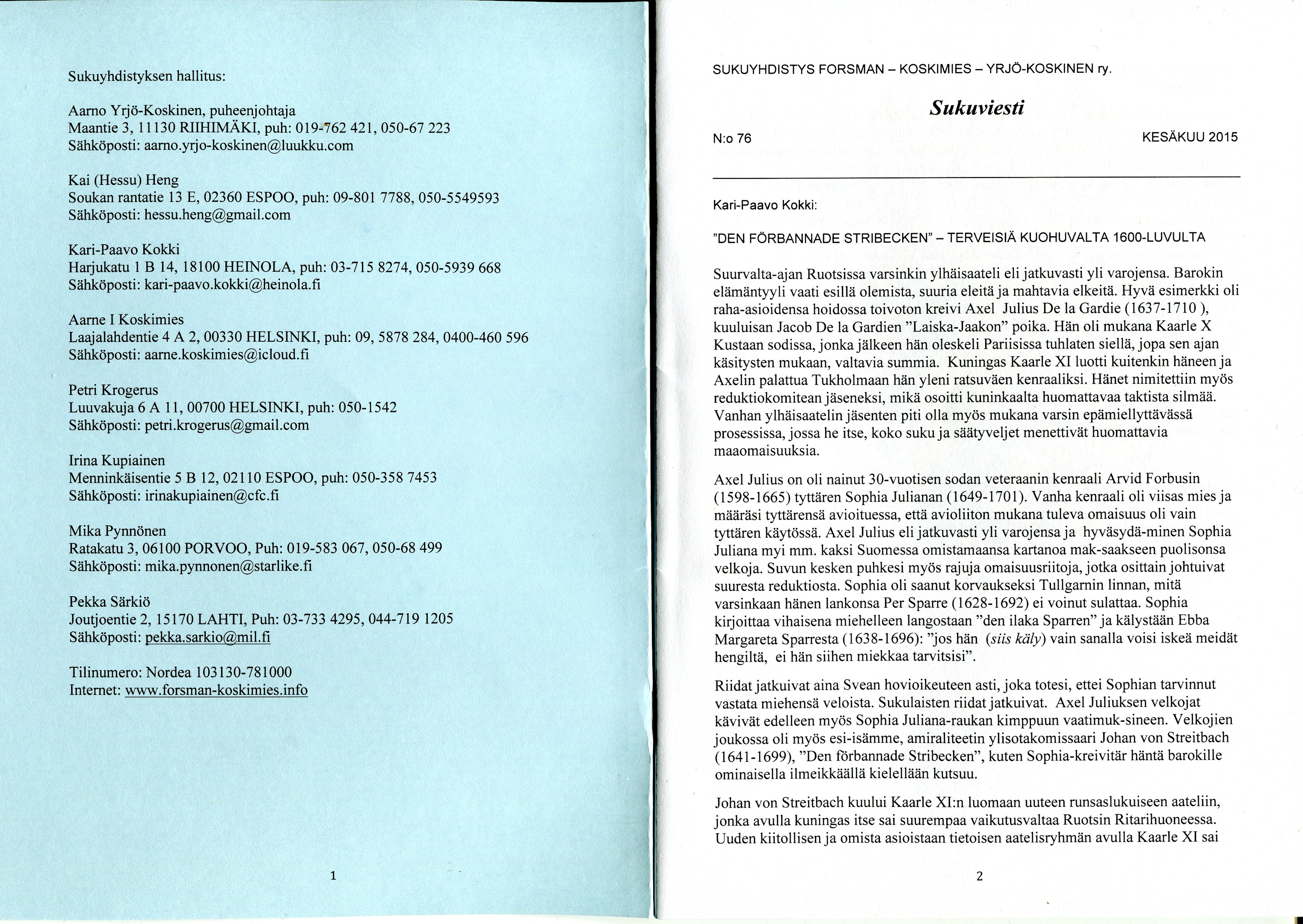 Sukuyhdistyksen hallitus:

Aarno Yrjö-Koskinen, puheenjohtaja
Maantie 3, 11130 RIIHIMÄKI, puh: 019-762 421, 050-67 223
Sähköposti: aarno.yrjo-koskinen@luukku.com

Kai (Hessu) Heng
Soukan rantatie 13 E, 02360 ESPOO, puh: 09-801 7788, 050-5549593
Sähköposti: hessu.heng@gmail.com

Kari-Paavo Kokki
Harjukatu 1 B 14, 18100 HEINOLA, puh: 03-715 8274, 050-5939 668
Sähköposti: kari-paavo.kokki@heinola.fi

Aarne I Koskimies
Laajalahdentie 4 A 2, 00330 HELSINKI, puh: 09, 5878 284, 0400-460 596
Sähköposti: aarne.koskimies@icloud.fi

Petri Krogerus
Luuvakuja 6 A 11, 00700 HELSINKI, puh: 050-1542
Sähköposti: petri.krogerus@gmail.com

Irina Kupiainen
Menninkäisentie 5 B 12, 02110 ESPOO, puh: 050-358 7453
Sähköposti: irinakupiainen@cfc.fi

Mika Pynnönen
Ratakatu 3, 06100 PORVOO, Puh: 019-583 067, 050-68 499
Sähköposti: mika.pynnonen@starlike.fi

Pekka Särkiö
Joutjoentie 2, 15170 LAHTI, Puh: 03-733 4295, 044-719 1205
Sähköposti: pekka.sarkio@mil.fi

Tilinumero: Nordea 103130-781000
Internet: www.forsman-koskimies.info

1

SUKUYHDISTYS FORSMAN – KOSKIMIES – YRJÖ-KOSKINEN ry.

Sukuviesti

N:o 76

KESÄKUU 2015

Kari-Paavo Kokki:

"DEN FÖRBANNADE STRIBECKEN" – TERVEISIÄ KUOHUVALTA 1600-LUVULTA

Suurvalta-ajan Ruotsissa varsinkin ylhäisaateli eli jatkuvasti yli varojensa. Barokin elämäntyyli vaati esillä olemista, suuria eleitä ja mahtavia elkeitä. Hyvä esimerkki oli raha-asioidensa hoidossa toivoton kreivi Axel Julius De la Gardie (1637-1710 ), kuuluisan Jacob De la Gardien "Laiska-Jaakon" poika. Hän oli mukana Kaarle X Kustaan sodissa, jonka jälkeen hän oleskeli Pariisissa tuhlaten siellä, jopa sen ajan käsitysten mukaan, valtavia summia. Kuningas Kaarle XI luotti kuitenkin häneen ja Axelin palattua Tukholmaan hän yleni ratsuväen kenraaliksi. Hänet nimitettiin myös reduktiokomitean jäseneksi, mikä osoitti kuninkaalta huomattavaa taktista silmää. Vanhan ylhäisaatelin jäsenten piti olla myös mukana varsin epämiellyttävässä prosessissa, jossa he itse, koko suku ja säätyveljet menettivät huomattavia maaomaisuuksia.

Axel Julius on oli nainut 30-vuotisen sodan veteraanin kenraali Arvid Forbusin (1598-1665) tyttären Sophia Julianan (1649-1701). Vanha kenraali oli viisas mies ja määräsi tyttärensä avioituessa, että avioliiton mukana tuleva omaisuus oli vain tyttären käytössä. Axel Julius eli jatkuvasti yli varojensa ja hyväsydä-minen Sophia Juliana myi mm. kaksi Suomessa omistamaansa kartanoa mak-saakseen puolisonsa velkoja. Suvun kesken puhkesi myös rajuja omaisuusriitoja, jotka osittain johtuivat suuresta reduktiosta. Sophia oli saanut korvaukseksi Tullgarnin linnan, mitä varsinkaan hänen lankonsa Per Sparre (1628-1692) ei voinut sulattaa. Sophia kirjoittaa vihaisena miehelleen langostaan "den ilaka Sparren" ja kälystään Ebba Margareta Sparresta (1638-1696): "jos hän (siis käly) vain sanalla voisi iskeä meidät hengiltä, ei hän siihen miekkaa tarvitsisi".

Riidat jatkuivat aina Svean hovioikeuteen asti, joka totesi, ettei Sophian tarvinnut vastata miehensä veloista. Sukulaisten riidat jatkuivat. Axel Juliuksen velkojat kävivät edelleen myös Sophia Juliana-raukan kimppuun vaatimuk-sineen. Velkojien joukossa oli myös esi-isämme, amiraliteetin ylisotakomissaari Johan von Streitbach (1641-1699), "Den förbannade Stribecken", kuten Sophia-kreivitär häntä barokille ominaisella ilmeikkäällä kielellään kutsuu.

Johan von Streitbach kuului Kaarle XI:n luomaan uuteen runsaslukuiseen aateliin, jonka avulla kuningas itse sai suurempaa vaikutusvaltaa Ruotsin Ritarihuoneessa. Uuden kiitollisen ja omista asioistaan tietoisen aatelisryhmän avulla Kaarle XI sai

2